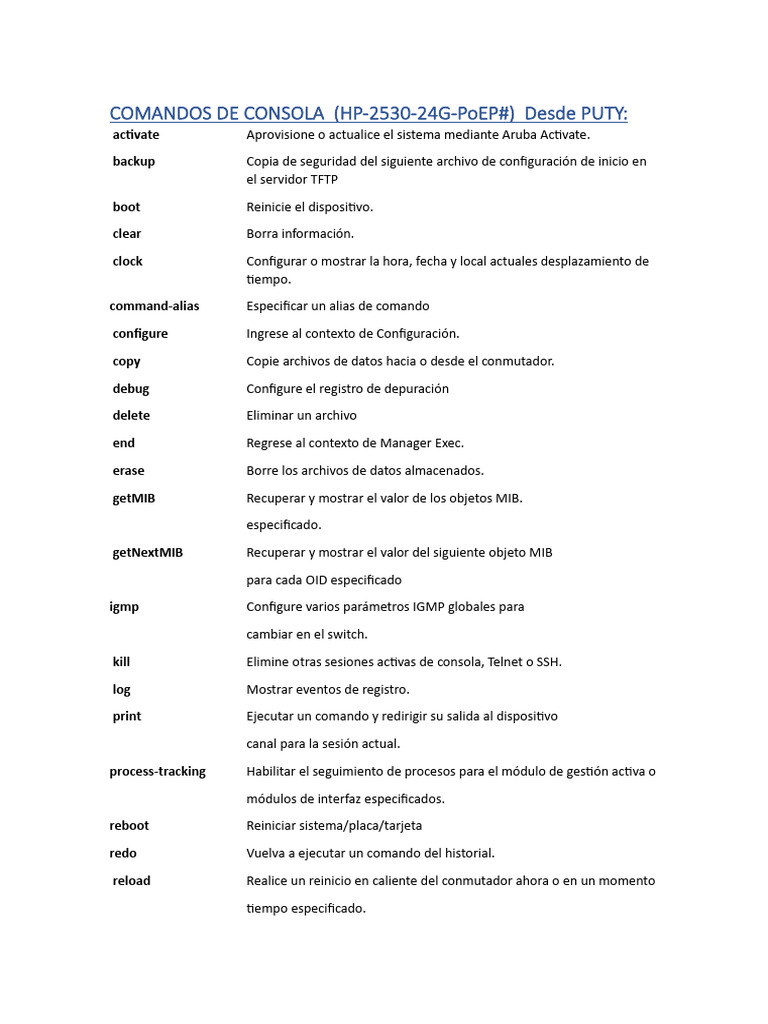 COMANDOS DE CONSOLA (HP-2530-24G-PoEP#) Desde PUTY:

| | |
|---|---|
| activate | Aprovisione o actualice el sistema mediante Aruba Activate. |
| backup | Copia de seguridad del siguiente archivo de configuración de inicio en el servidor TFTP |
| boot | Reinicie el dispositivo. |
| clear | Borra información. |
| clock | Configurar o mostrar la hora, fecha y local actuales desplazamiento de tiempo. |
| command-alias | Especificar un alias de comando |
| configure | Ingrese al contexto de Configuración. |
| copy | Copie archivos de datos hacia o desde el conmutador. |
| debug | Configure el registro de depuración |
| delete | Eliminar un archivo |
| end | Regrese al contexto de Manager Exec. |
| erase | Borre los archivos de datos almacenados. |
| getMIB | Recuperar y mostrar el valor de los objetos MIB. especificado. |
| getNextMIB | Recuperar y mostrar el valor del siguiente objeto MIB para cada OID especificado |
| igmp | Configure varios parámetros IGMP globales para cambiar en el switch. |
| kill | Elimine otras sesiones activas de consola, Telnet o SSH. |
| log | Mostrar eventos de registro. |
| print | Ejecutar un comando y redirigir su salida al dispositivo canal para la sesión actual. |
| process-tracking | Habilitar el seguimiento de procesos para el módulo de gestión activa o módulos de interfaz especificados. |
| reboot | Reiniciar sistema/placa/tarjeta |
| redo | Vuelva a ejecutar un comando del historial. |
| reload | Realice un reinicio en caliente del conmutador ahora o en un momento tiempo especificado. |